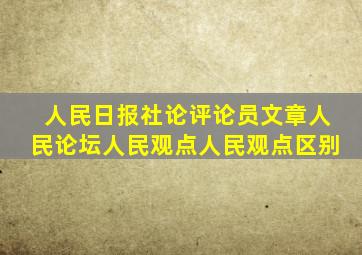 人民日报社论评论员文章人民论坛人民观点人民观点区别